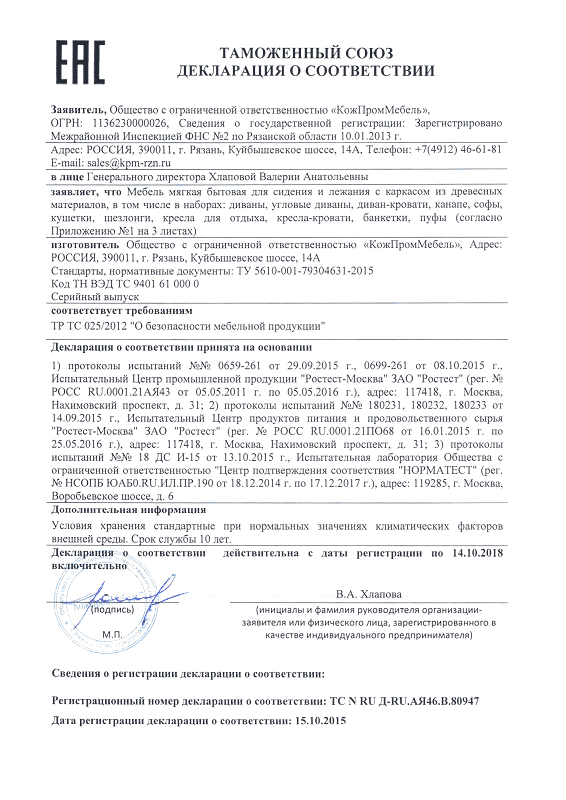 EAC

ТАМОЖЕННЫЙ СОЮЗ
ДЕКЛАРАЦИЯ О СООТВЕТСТВИИ

Заявитель, Общество с ограниченной ответственностью «КожПромМебель», ОГРН: 1136230000026, Сведения о государственной регистрации: Зарегистрировано Межрайонной Инспекцией ФНС №2 по Рязанской области 10.01.2013 г.
Адрес: РОССИЯ, 390011, г. Рязань, Куйбышевское шоссе, 14А, Телефон: +7(4912) 46-61-81
E-mail: sales@kpm-rzn.ru
в лице Генерального директора Хлаповой Валерии Анатольевны
заявляет, что Мебель мягкая бытовая для сидения и лежания с каркасом из древесных материалов, в том числе в наборах: диваны, угловые диваны, диван-кровати, канапе, софы, кушетки, шезлонги, кресла для отдыха, кресла-кровати, банкетки, пуфы (согласно Приложению №1 на 3 листах)
изготовитель Общество с ограниченной ответственностью «КожПромМебель», Адрес: РОССИЯ, 390011, г. Рязань, Куйбышевское шоссе, 14А
Стандарты, нормативные документы: ТУ 5610-001-79304631-2015
Код ТН ВЭД ТС 9401 61 000 0
Серийный выпуск
соответствует требованиям
ТР ТС 025/2012 "О безопасности мебельной продукции"

Декларация о соответствии принята на основании
1) протоколы испытаний №№ 0659-261 от 29.09.2015 г., 0699-261 от 08.10.2015 г., Испытательный Центр промышленной продукции "Ростест-Москва" ЗАО "Ростест" (рег. № РОСС RU.0001.21АЯ43 от 05.05.2011 г. по 05.05.2016 г.), адрес: 117418, г. Москва, Нахимовский проспект, д. 31; 2) протоколы испытаний №№ 180231, 180232, 180233 от 14.09.2015 г., Испытательный Центр продуктов питания и продовольственного сырья "Ростест-Москва" ЗАО "Ростест" (рег. № РОСС RU.0001.21ПО68 от 16.01.2015 г. по 25.05.2016 г.), адрес: 117418, г. Москва, Нахимовский проспект, д. 31; 3) протоколы испытаний №№ 18 ДС И-15 от 13.10.2015 г., Испытательная лаборатория Общества с ограниченной ответственностью "Центр подтверждения соответствия "НОРМАТЕСТ" (рег. № НСОПБ ЮАБ0.RU.ИЛ.ПР.190 от 18.12.2014 г. по 17.12.2017 г.), адрес: 119285, г. Москва, Воробьевское шоссе, д. 6
Дополнительная информация
Условия хранения стандартные при нормальных значениях климатических факторов внешней среды. Срок службы 10 лет.
Декларация о соответствии действительна с даты регистрации по 14.10.2018 включительно

(подпись)
М.П.

В.А. Хлапова
(инициалы и фамилия руководителя организации-заявителя или физического лица, зарегистрированного в качестве индивидуального предпринимателя)

Сведения о регистрации декларации о соответствии:

Регистрационный номер декларации о соответствии: ТС N RU Д-RU.АЯ46.В.80947

Дата регистрации декларации о соответствии: 15.10.2015